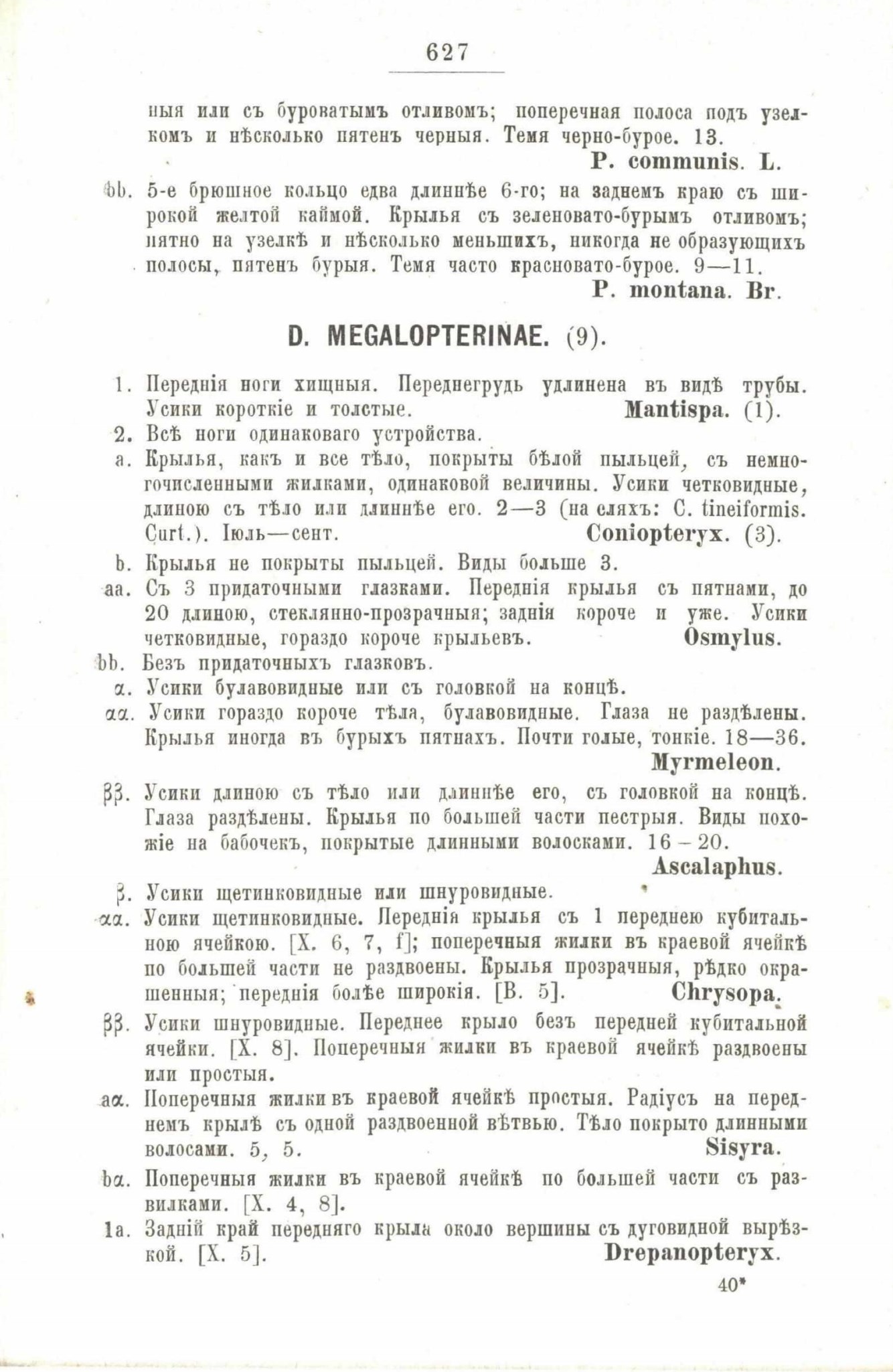 627

ныя или съ буроватымъ отливомъ; поперечная полоса подъ узелкомъ и нѣсколько пятенъ черныя. Темя черно-бурое. 13.

P. communis. L.

bb. 5-е брюшное кольцо едва длиннѣе 6-го; на заднемъ краю съ широкой желтой каймой. Крылья съ зеленовато-бурымъ отливомъ; пятно на узелкѣ и нѣсколько меньшихъ, никогда не образующихъ полосы, пятенъ бурыя. Темя часто красновато-бурое. 9—11.

P. montana. Br.

D. MEGALOPTERINAE. (9).

1. Переднія ноги хищныя. Переднегрудь удлинена въ видѣ трубы. Усики короткіе и толстые. Mantispa. (1).

2. Всѣ ноги одинаковаго устройства.

a. Крылья, какъ и все тѣло, покрыты бѣлой пыльцей, съ немногочисленными жилками, одинаковой величины. Усики четковидные, длиною съ тѣло или длиннѣе его. 2—3 (на еляхъ: C. tineiformis. Curt.). Іюль—сент. Coniopteryx. (3).

b. Крылья не покрыты пыльцей. Виды больше 3.

aa. Съ 3 придаточными глазками. Переднія крылья съ пятнами, до 20 длиною, стеклянно-прозрачныя; заднія короче и уже. Усики четковидные, гораздо короче крыльевъ. Osmylus.

bb. Безъ придаточныхъ глазковъ.

α. Усики булавовидные или съ головкой на концѣ.

αα. Усики гораздо короче тѣла, булавовидные. Глаза не раздѣлены. Крылья иногда въ бурыхъ пятнахъ. Почти голые, тонкіе. 18—36.

Myrmeleon.

ββ. Усики длиною съ тѣло или длиннѣе его, съ головкой на концѣ. Глаза раздѣлены. Крылья по большей части пестрыя. Виды похожіе на бабочекъ, покрытые длинными волосками. 16 – 20.

Ascalaphus.

β. Усики щетинковидные или шнуровидные.

αα. Усики щетинковидные. Переднія крылья съ 1 переднею кубитальною ячейкою. [X. 6, 7, f]; поперечныя жилки въ краевой ячейкѣ по большей части не раздвоены. Крылья прозрачныя, рѣдко окрашенныя; переднія болѣе широкія. [B. 5]. Chrysopa.

ββ. Усики шнуровидные. Переднее крыло безъ передней кубитальной ячейки. [X. 8]. Поперечныя жилки въ краевой ячейкѣ раздвоены или простыя.

aα. Поперечныя жилки въ краевой ячейкѣ простыя. Радіусъ на переднемъ крылѣ съ одной раздвоенной вѣтвью. Тѣло покрыто длинными волосами. 5, 5. Sisyra.

bα. Поперечныя жилки въ краевой ячейкѣ по большей части съ развилками. [X. 4, 8].

1a. Задній край передняго крыла около вершины съ дуговидной вырѣзкой. [X. 5]. Drepanopteryx.

40*